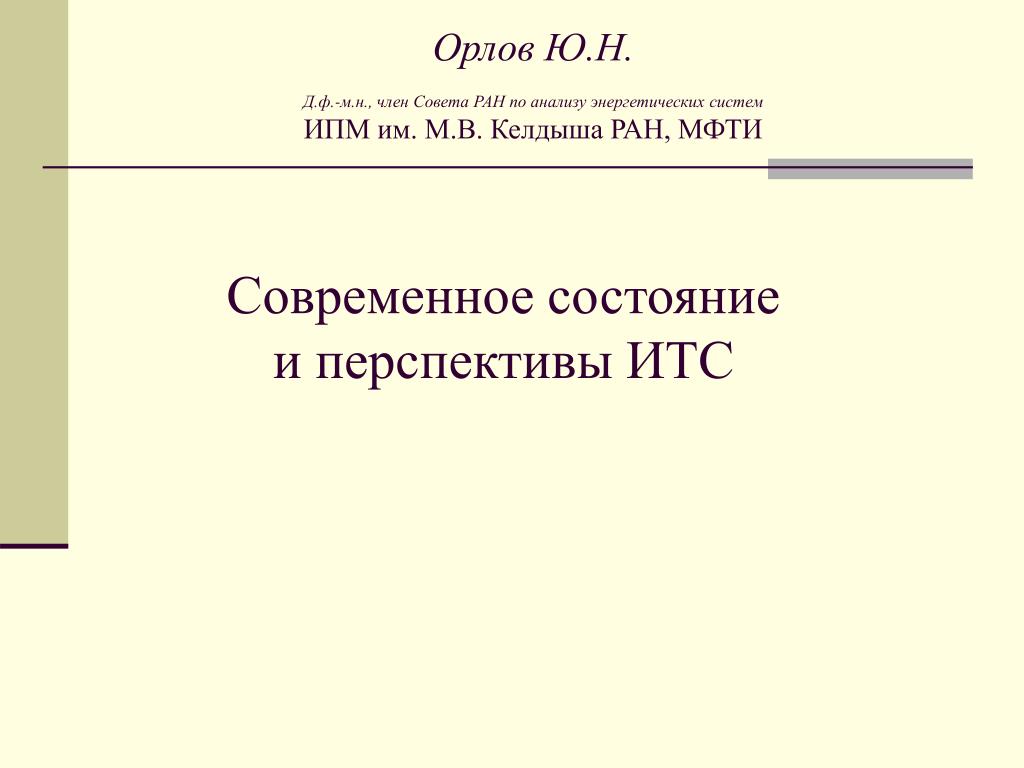 Орлов Ю.Н.

Д.ф.-м.н., член Совета РАН по анализу энергетических систем
ИПМ им. М.В. Келдыша РАН, МФТИ

Современное состояние и перспективы ИТС